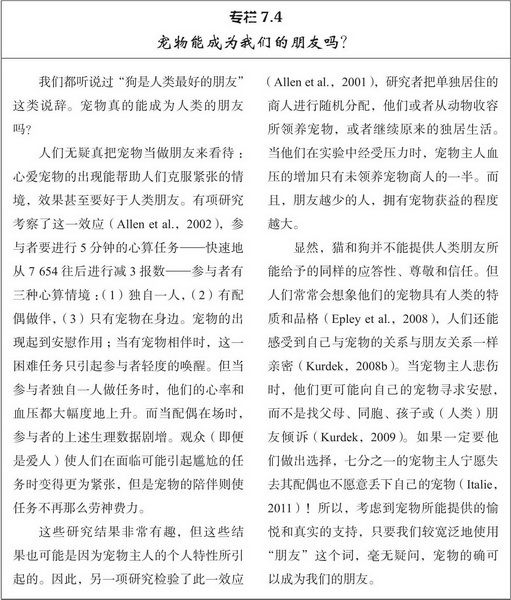 专栏 7.4
宠物能成为我们的朋友吗？

我们都听说过“狗是人类最好的朋友”这类说辞。宠物真的能成为人类的朋友吗？

人们无疑真把宠物当做朋友来看待：心爱宠物的出现能帮助人们克服紧张的情境，效果甚至要好于人类朋友。有项研究考察了这一效应（Allen et al.，2002），参与者要进行 5 分钟的心算任务——快速地从 7 654 往后进行减 3 报数——参与者有三种心算情境：（1）独自一人，（2）有配偶做伴，（3）只有宠物在身边。宠物的出现起到安慰作用；当有宠物相伴时，这一困难任务只引起参与者轻度的唤醒。但当参与者独自一人做任务时，他们的心率和血压都大幅度地上升。而当配偶在场时，参与者的上述生理数据剧增。观众（即便是爱人）使人们在面临可能引起尴尬的任务时变得更为紧张，但是宠物的陪伴则使任务不再那么劳神费力。

这些研究结果非常有趣，但这些结果也可能是因为宠物主人的个人特性所引起的。因此，另一项研究检验了此一效应（Allen et al.，2001），研究者把单独居住的商人进行随机分配，他们或者从动物收容所领养宠物，或者继续原来的独居生活。当他们在实验中经受压力时，宠物主人血压的增加只有未领养宠物商人的一半。而且，朋友越少的人，拥有宠物获益的程度越大。

显然，猫和狗并不能提供人类朋友所能给予的同样的应答性、尊敬和信任。但人们常常会想象他们的宠物具有人类的特质和品格（Epley et al.，2008），人们还能感受到自己与宠物的关系与朋友关系一样亲密（Kurdek，2008b）。当宠物主人悲伤时，他们更可能向自己的宠物寻求安慰，而不是找父母、同胞、孩子或（人类）朋友倾诉（Kurdek，2009）。如果一定要他们做出选择，七分之一的宠物主人宁愿失去其配偶也不愿意丢下自己的宠物（Italie，2011）！所以，考虑到宠物所能提供的愉悦和真实的支持，只要我们较宽泛地使用“朋友”这个词，毫无疑问，宠物的确可以成为我们的朋友。